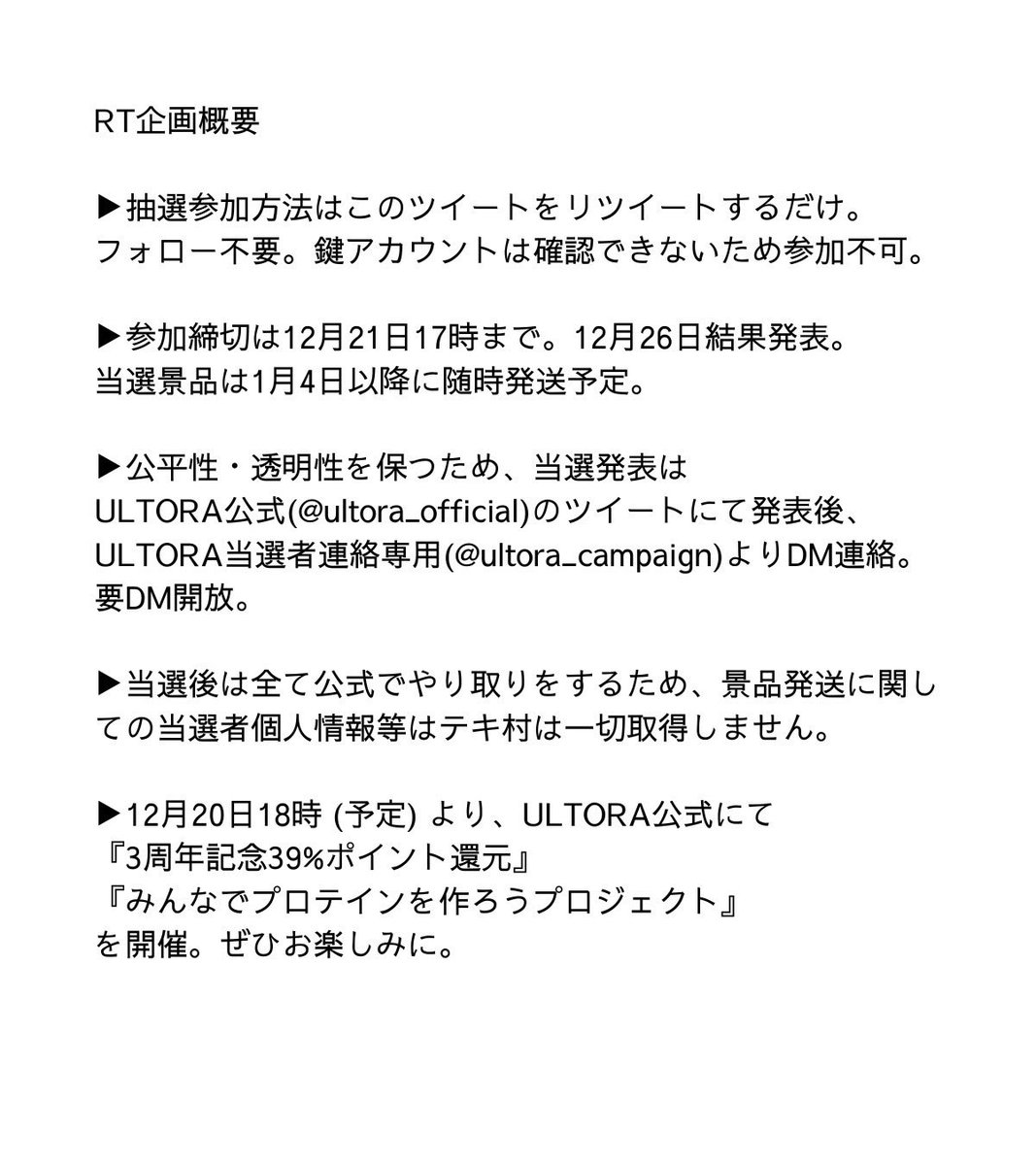 RT企画概要

▶抽選参加方法はこのツイートをリツイートするだけ。
フォロー不要。鍵アカウントは確認できないため参加不可。

▶参加締切は12月21日17時まで。12月26日結果発表。
当選景品は1月4日以降に随時発送予定。

▶公平性・透明性を保つため、当選発表は
ULTORA公式(@ultora_official)のツイートにて発表後、
ULTORA当選者連絡専用(@ultora_campaign)よりDM連絡。
要DM開放。

▶当選後は全て公式でやり取りをするため、景品発送に関しての当選者個人情報等はテキ村は一切取得しません。

▶12月20日18時 (予定) より、ULTORA公式にて
『3周年記念39%ポイント還元』
『みんなでプロテインを作ろうプロジェクト』
を開催。ぜひお楽しみに。